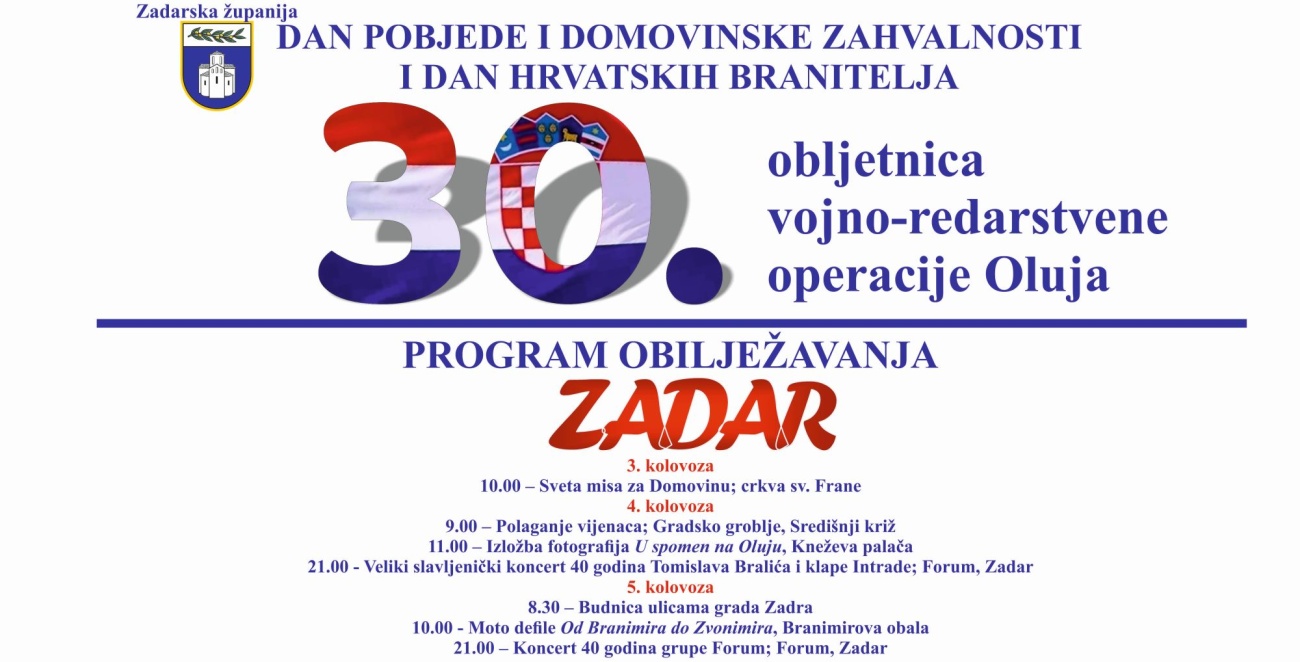 Zadarska županija

DAN POBJEDE I DOMOVINSKE ZAHVALNOSTI
I DAN HRVATSKIH BRANITELJA

30.

obljetnica
vojno-redarstvene
operacije Oluja

PROGRAM OBILJEŽAVANJA

ZADAR

3. kolovoza
10.00 – Sveta misa za Domovinu; crkva sv. Frane

4. kolovoza
9.00 – Polaganje vijenaca; Gradsko groblje, Središnji križ
11.00 – Izložba fotografija U spomen na Oluju, Kneževa palača
21.00 - Veliki slavljenički koncert 40 godina Tomislava Bralića i klape Intrade; Forum, Zadar

5. kolovoza
8.30 – Budnica ulicama grada Zadra
10.00 - Moto defile Od Branimira do Zvonimira, Branimirova obala
21.00 – Koncert 40 godina grupe Forum; Forum, Zadar